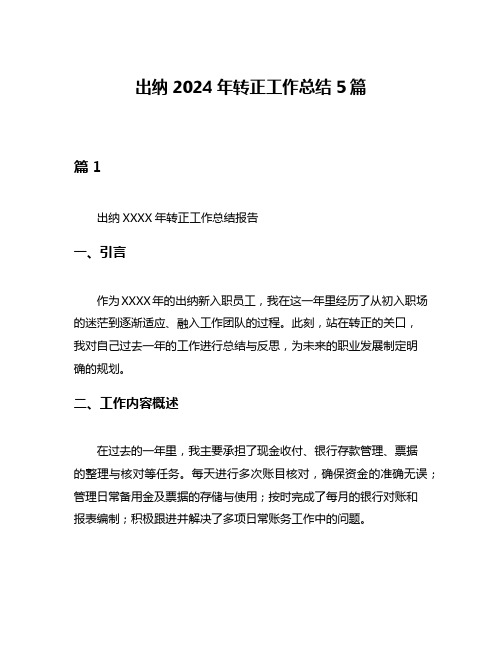 出纳 2024 年转正工作总结 5 篇

篇 1

出纳 XXXX 年转正工作总结报告

一、引言

作为 XXXX 年的出纳新入职员工，我在这一年里经历了从初入职场的迷茫到逐渐适应、融入工作团队的过程。此刻，站在转正的关口，我对自己过去一年的工作进行总结与反思，为未来的职业发展制定明确的规划。

二、工作内容概述

在过去的一年里，我主要承担了现金收付、银行存款管理、票据的整理与核对等任务。每天进行多次账目核对，确保资金的准确无误；管理日常备用金及票据的存储与使用；按时完成了每月的银行对账和报表编制；积极跟进并解决了多项日常账务工作中的问题。